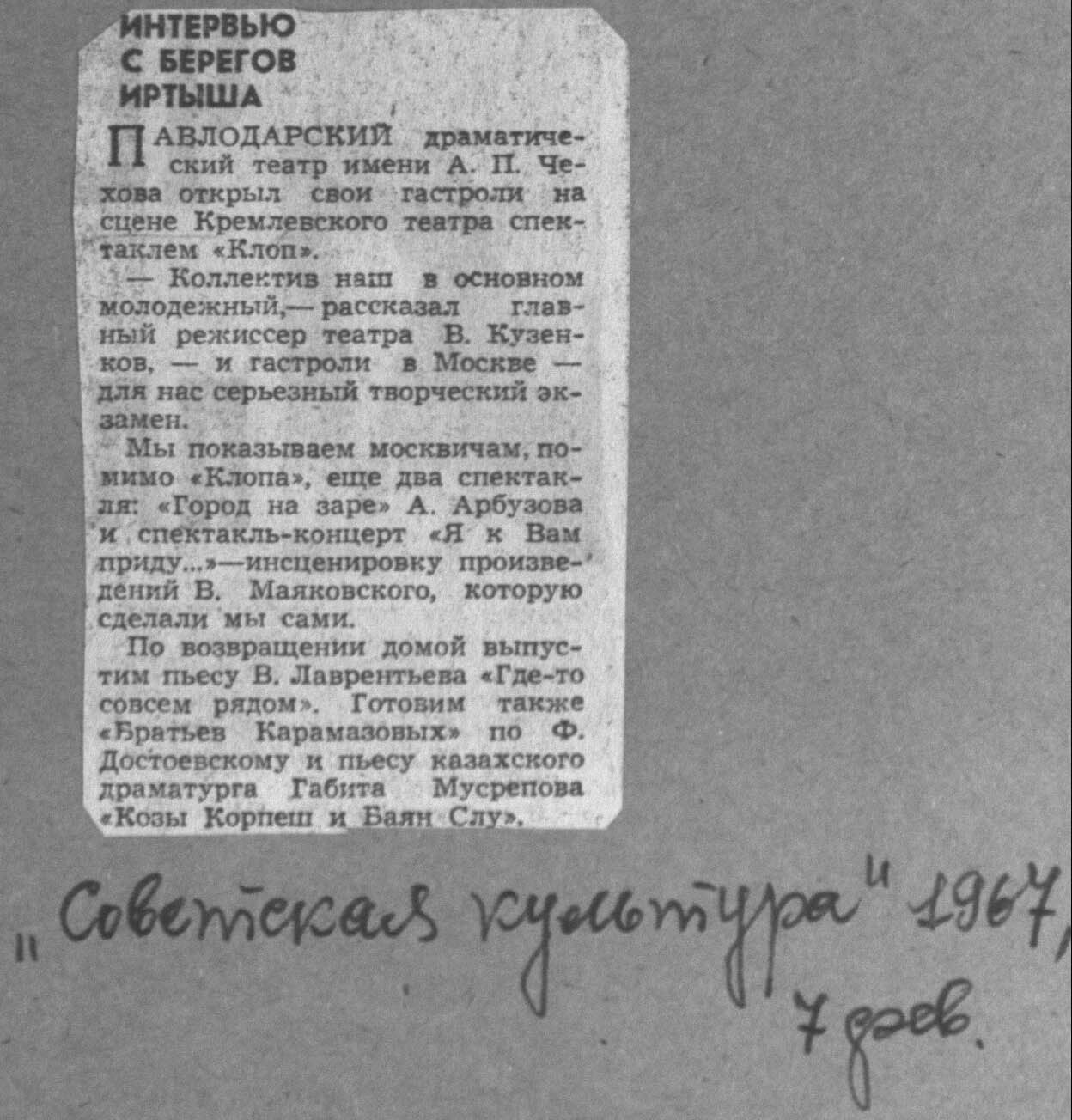 ИНТЕРВЬЮ С БЕРЕГОВ ИРТЫША

ПАВЛОДАРСКИЙ драматический театр имени А. П. Чехова открыл свои гастроли на сцене Кремлевского театра спектаклем «Клоп».

— Коллектив наш в основном молодежный,— рассказал главный режиссер театра В. Кузенков, — и гастроли в Москве — для нас серьезный творческий экзамен.

Мы показываем москвичам, помимо «Клопа», еще два спектакля: «Город на заре» А. Арбузова и спектакль-концерт «Я к Вам приду...»—инсценировку произведений В. Маяковского, которую сделали мы сами.

По возвращении домой выпустим пьесу В. Лаврентьева «Где-то совсем рядом». Готовим также «Братьев Карамазовых» по Ф. Достоевскому и пьесу казахского драматурга Габита Мусрепова «Козы Корпеш и Баян Слу».

„Советская культура" 1967, 7 фев.